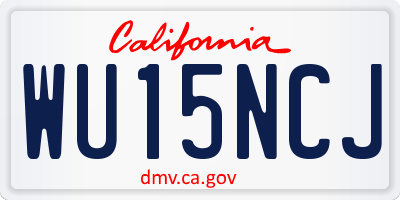 California

WU15NCJ

dmv.ca.gov